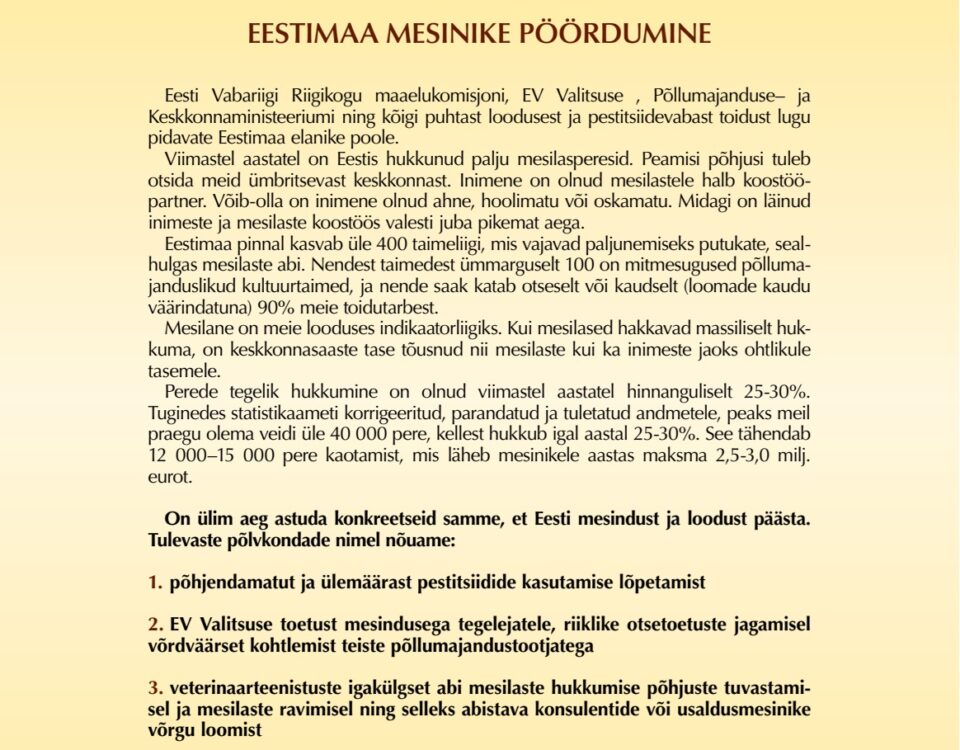 EESTIMAA MESINIKE PÖÖRDUMINE

Eesti Vabariigi Riigikogu maaelukomisjoni, EV Valitsuse , Põllumajanduse– ja Keskkonnaministeeriumi ning kõigi puhtast loodusest ja pestitsiidevabast toidust lugu pidavate Eestimaa elanike poole.

Viimastel aastatel on Eestis hukkunud palju mesilasperesid. Peamisi põhjusi tuleb otsida meid ümbritsevast keskkonnast. Inimene on olnud mesilastele halb koostööpartner. Võib-olla on inimene olnud ahne, hoolimatu või oskamatu. Midagi on läinud inimeste ja mesilaste koostöös valesti juba pikemat aega.

Eestimaa pinnal kasvab üle 400 taimeliigi, mis vajavad paljunemiseks putukate, sealhulgas mesilaste abi. Nendest taimedest ümmarguselt 100 on mitmesugused põllumajanduslikud kultuurtaimed, ja nende saak katab otseselt või kaudselt (loomade kaudu väärindatuna) 90% meie toidutarbest.

Mesilane on meie looduses indikaatorliigiks. Kui mesilased hakkavad massiliselt hukkuma, on keskkonnasaaste tase tõusnud nii mesilaste kui ka inimeste jaoks ohtlikule tasemele.

Perede tegelik hukkumine on olnud viimastel aastatel hinnanguliselt 25-30%. Tuginedes statistikaameti korrigeeritud, parandatud ja tuletatud andmetele, peaks meil praegu olema veidi üle 40 000 pere, kellest hukkub igal aastal 25-30%. See tähendab 12 000–15 000 pere kaotamist, mis läheb mesinikele aastas maksma 2,5-3,0 milj. eurot.

On ülim aeg astuda konkreetseid samme, et Eesti mesindust ja loodust päästa. Tulevaste põlvkondade nimel nõuame:

1. põhjendamatut ja ülemäärast pestitsiidide kasutamise lõpetamist

2. EV Valitsuse toetust mesindusega tegelejatele, riiklike otsetoetuste jagamisel võrdväärset kohtlemist teiste põllumajandustootjatega

3. veterinaarteenistuste igakülgset abi mesilaste hukkumise põhjuste tuvastamisel ja mesilaste ravimisel ning selleks abistava konsulentide või usaldusmesinike võrgu loomist